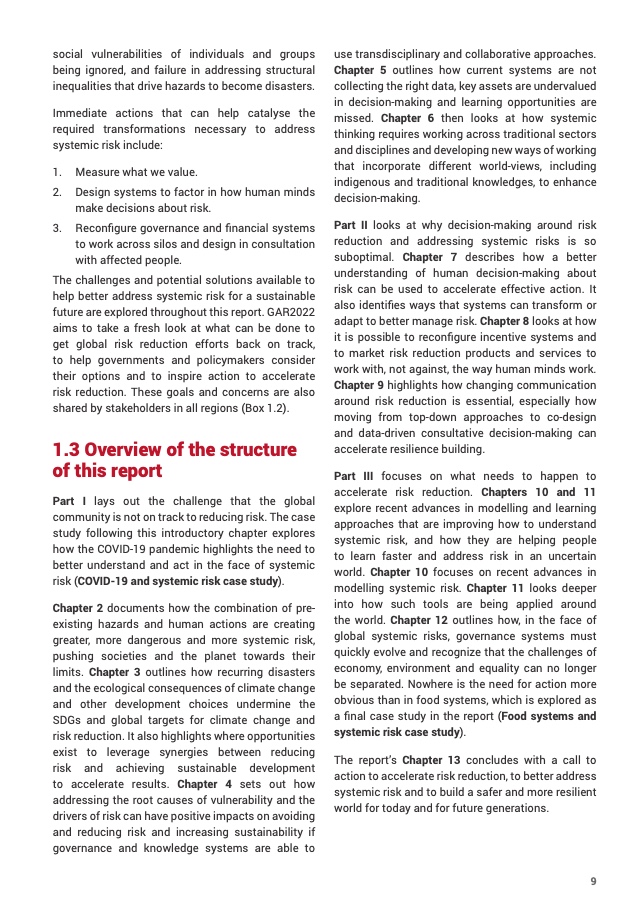 social vulnerabilities of individuals and groups being ignored, and failure in addressing structural inequalities that drive hazards to become disasters.

Immediate actions that can help catalyse the required transformations necessary to address systemic risk include:

1. Measure what we value.
2. Design systems to factor in how human minds make decisions about risk.
3. Reconfigure governance and financial systems to work across silos and design in consultation with affected people.

The challenges and potential solutions available to help better address systemic risk for a sustainable future are explored throughout this report. GAR2022 aims to take a fresh look at what can be done to get global risk reduction efforts back on track, to help governments and policymakers consider their options and to inspire action to accelerate risk reduction. These goals and concerns are also shared by stakeholders in all regions (Box 1.2).

1.3 Overview of the structure of this report

Part I lays out the challenge that the global community is not on track to reducing risk. The case study following this introductory chapter explores how the COVID-19 pandemic highlights the need to better understand and act in the face of systemic risk (COVID-19 and systemic risk case study).

Chapter 2 documents how the combination of pre-existing hazards and human actions are creating greater, more dangerous and more systemic risk, pushing societies and the planet towards their limits. Chapter 3 outlines how recurring disasters and the ecological consequences of climate change and other development choices undermine the SDGs and global targets for climate change and risk reduction. It also highlights where opportunities exist to leverage synergies between reducing risk and achieving sustainable development to accelerate results. Chapter 4 sets out how addressing the root causes of vulnerability and the drivers of risk can have positive impacts on avoiding and reducing risk and increasing sustainability if governance and knowledge systems are able to use transdisciplinary and collaborative approaches. Chapter 5 outlines how current systems are not collecting the right data, key assets are undervalued in decision-making and learning opportunities are missed. Chapter 6 then looks at how systemic thinking requires working across traditional sectors and disciplines and developing new ways of working that incorporate different world-views, including indigenous and traditional knowledges, to enhance decision-making.

Part II looks at why decision-making around risk reduction and addressing systemic risks is so suboptimal. Chapter 7 describes how a better understanding of human decision-making about risk can be used to accelerate effective action. It also identifies ways that systems can transform or adapt to better manage risk. Chapter 8 looks at how it is possible to reconfigure incentive systems and to market risk reduction products and services to work with, not against, the way human minds work. Chapter 9 highlights how changing communication around risk reduction is essential, especially how moving from top-down approaches to co-design and data-driven consultative decision-making can accelerate resilience building.

Part III focuses on what needs to happen to accelerate risk reduction. Chapters 10 and 11 explore recent advances in modelling and learning approaches that are improving how to understand systemic risk, and how they are helping people to learn faster and address risk in an uncertain world. Chapter 10 focuses on recent advances in modelling systemic risk. Chapter 11 looks deeper into how such tools are being applied around the world. Chapter 12 outlines how, in the face of global systemic risks, governance systems must quickly evolve and recognize that the challenges of economy, environment and equality can no longer be separated. Nowhere is the need for action more obvious than in food systems, which is explored as a final case study in the report (Food systems and systemic risk case study).

The report's Chapter 13 concludes with a call to action to accelerate risk reduction, to better address systemic risk and to build a safer and more resilient world for today and for future generations.

9